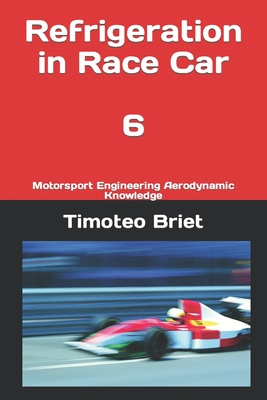 Refrigeration in Race Car

6

Motorsport Engineering Aerodynamic Knowledge

Timoteo Briet